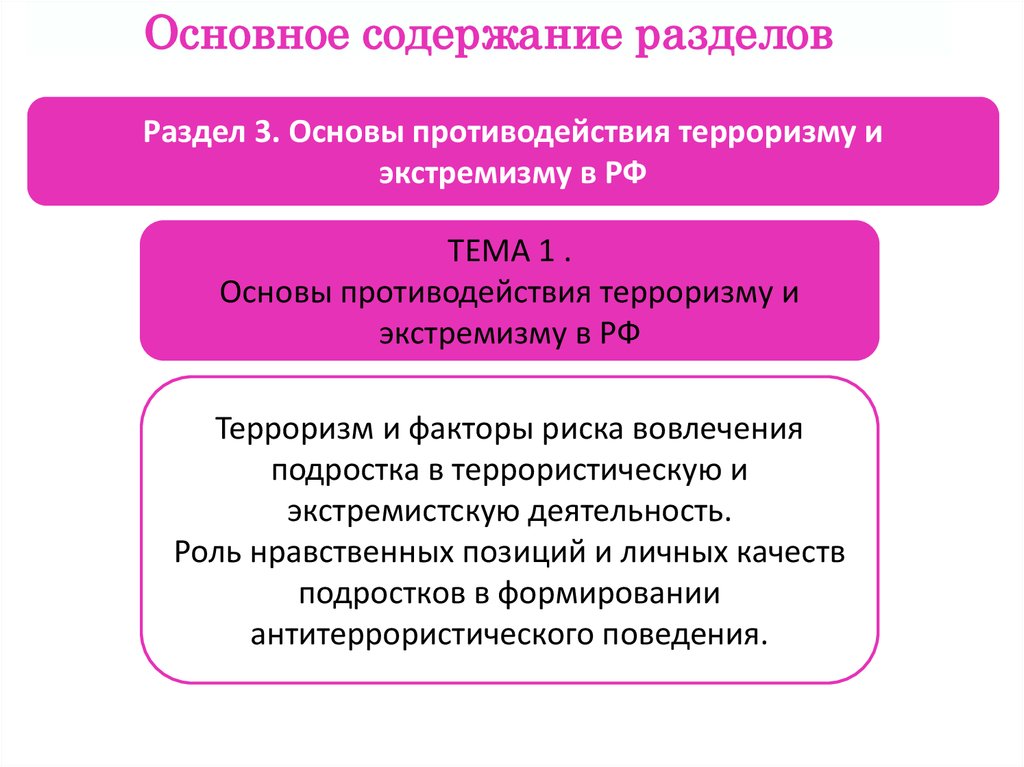 Основное содержание разделов

Раздел 3. Основы противодействия терроризму и экстремизму в РФ

ТЕМА 1 .
Основы противодействия терроризму и экстремизму в РФ

Терроризм и факторы риска вовлечения подростка в террористическую и экстремистскую деятельность.
Роль нравственных позиций и личных качеств подростков в формировании антитеррористического поведения.